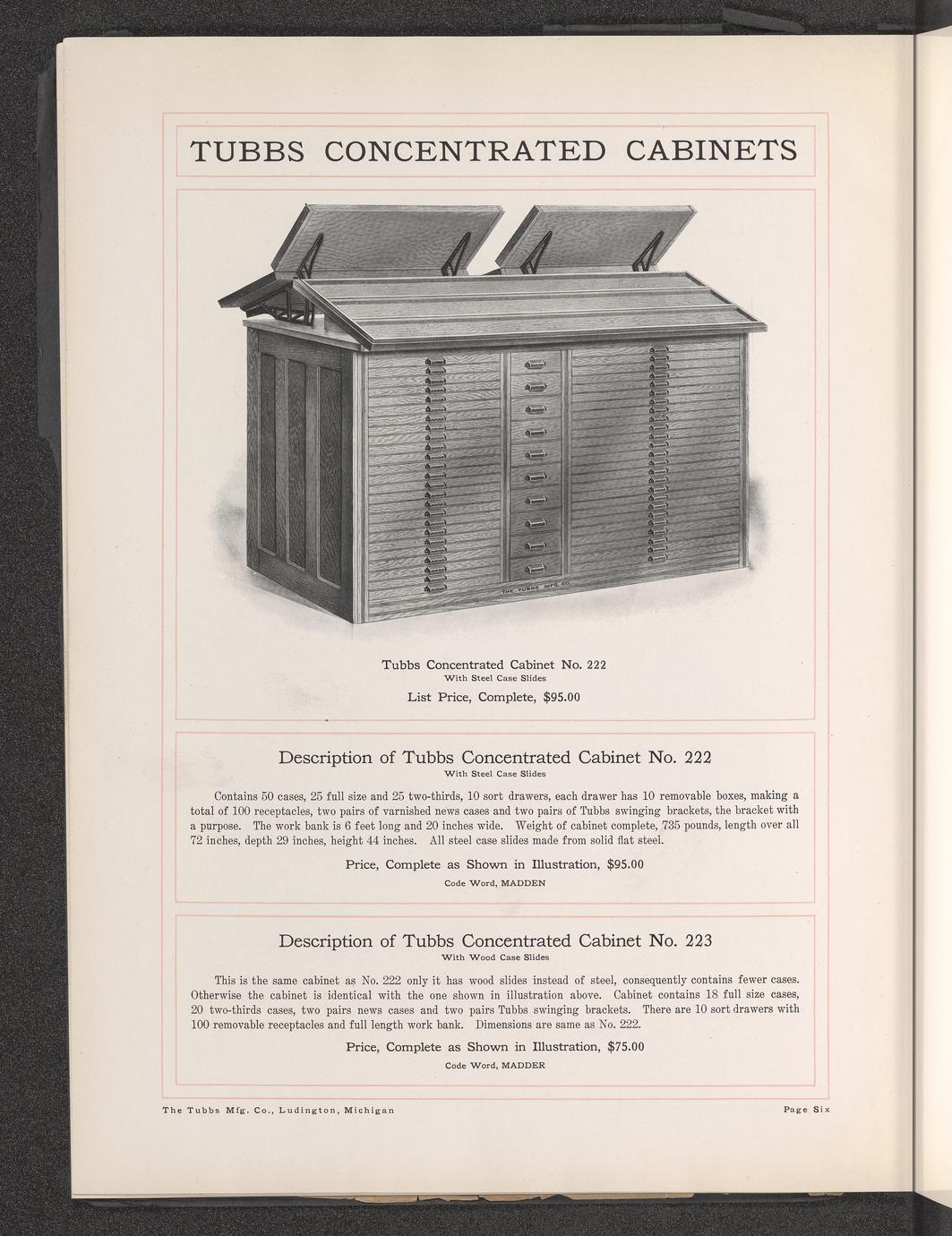 TUBBS CONCENTRATED CABINETS

THE TUBBS MFG. CO.

Tubbs Concentrated Cabinet No. 222
With Steel Case Slides
List Price, Complete, $95.00

Description of Tubbs Concentrated Cabinet No. 222
With Steel Case Slides

Contains 50 cases, 25 full size and 25 two-thirds, 10 sort drawers, each drawer has 10 removable boxes, making a total of 100 receptacles, two pairs of varnished news cases and two pairs of Tubbs swinging brackets, the bracket with a purpose. The work bank is 6 feet long and 20 inches wide. Weight of cabinet complete, 735 pounds, length over all 72 inches, depth 29 inches, height 44 inches. All steel case slides made from solid flat steel.

Price, Complete as Shown in Illustration, $95.00
Code Word, MADDEN

Description of Tubbs Concentrated Cabinet No. 223
With Wood Case Slides

This is the same cabinet as No. 222 only it has wood slides instead of steel, consequently contains fewer cases. Otherwise the cabinet is identical with the one shown in illustration above. Cabinet contains 18 full size cases, 20 two-thirds cases, two pairs news cases and two pairs Tubbs swinging brackets. There are 10 sort drawers with 100 removable receptacles and full length work bank. Dimensions are same as No. 222.

Price, Complete as Shown in Illustration, $75.00
Code Word, MADDER

The Tubbs Mfg. Co., Ludington, Michigan

Page Six